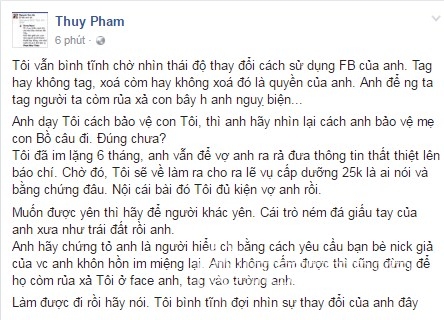 Thuy Pham
6 phút ·

Tôi vẫn bình tĩnh chờ nhìn thái độ thay đổi cách sử dụng FB của anh. Tag hay không tag, xoá còm hay không xoá đó là quyền của anh. Anh để ng ta tag người ta còm rủa xả con bây h anh nguỵ biện...

Anh dạy Tôi cách bảo vệ con Tôi, thì anh hãy nhìn lại cách anh bảo vệ mẹ con Bồ câu đi. Đúng chưa?
Tôi đã im lặng 6 tháng, anh vẫn để vợ anh ra rả đưa thông tin thất thiệt lên báo chí. Chờ đó, Tôi sẽ về làm ra cho ra lẽ vụ cấp dưỡng 25k là ai nói và bằng chứng đâu. Nội cái bài đó Tôi đủ kiện vợ anh rồi.

Muốn được yên thì hãy để người khác yên. Cái trò ném đá giấu tay của anh xưa như trái đất rồi anh.
Anh hãy chứng tỏ anh là người hiểu ch bằng cách yêu cầu bạn bè nick giả của vc anh khôn hồn im miệng lại. Anh không cấm được thì cũng đừng để họ còm rủa xả Tôi ở face anh, tag vào tường anh.

Làm được đi rồi hãy nói. Tôi bình tĩnh đợi nhìn sự thay đổi của anh đây